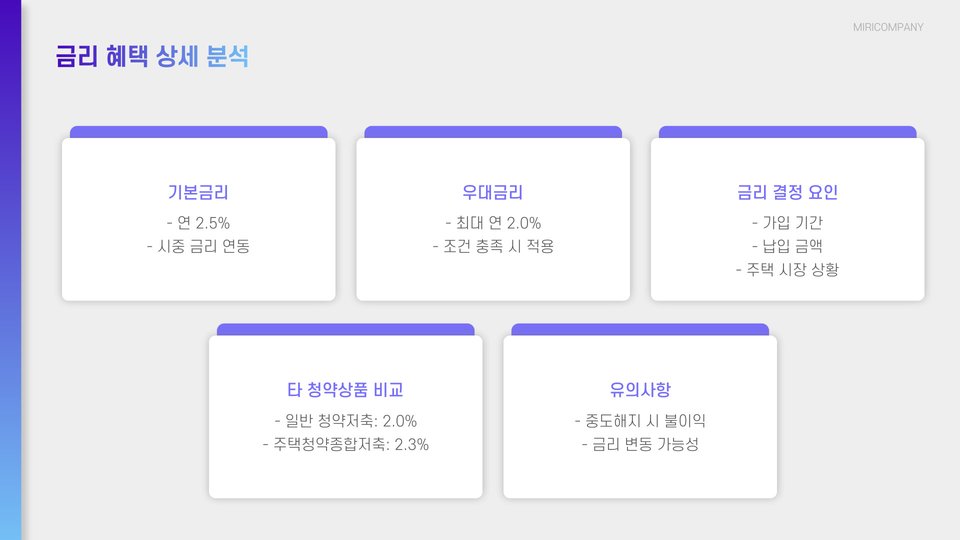 MIRICOMPANY

금리 혜택 상세 분석

기본금리
- 연 2.5%
- 시중 금리 연동

우대금리
- 최대 연 2.0%
- 조건 충족 시 적용

금리 결정 요인
- 가입 기간
- 납입 금액
- 주택 시장 상황

타 청약상품 비교
- 일반 청약저축: 2.0%
- 주택청약종합저축: 2.3%

유의사항
- 중도해지 시 불이익
- 금리 변동 가능성